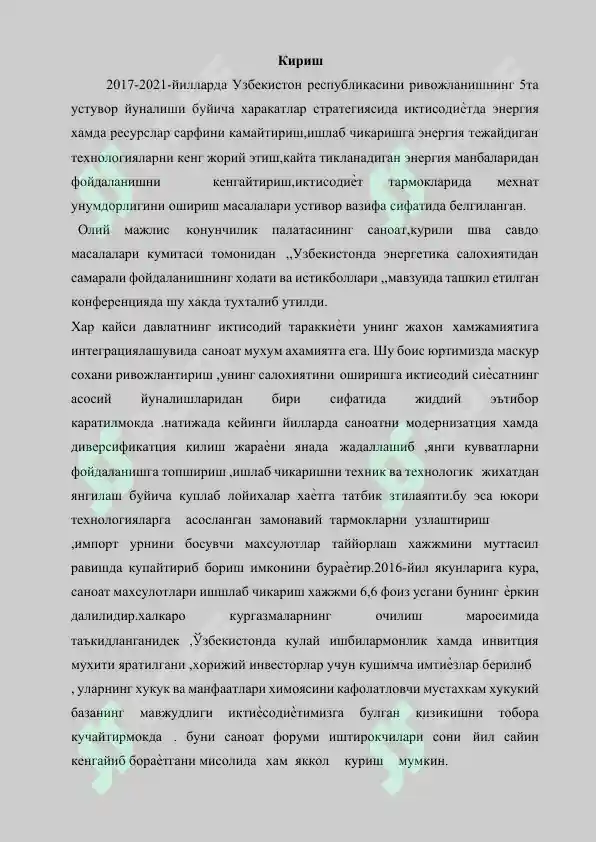 Кириш

2017-2021-йилларда Узбекистон республикасини ривожланишнинг 5та устувор йуналиши буйича харакатлар стратегиясида иктисодиѐтда энергия хамда ресурслар сарфини камайтириш,ишлаб чикаришга энергия тежайдиган технологияларни кенг жорий этиш,кайта тикланадиган энергия манбаларидан фойдаланишни кенгайтириш,иктисодиѐт тармокларида мехнат унумдорлигини ошириш масалалари устивор вазифа сифатида белгиланган.

Олий мажлис конунчилик палатасининг саноат,курили шва савдо масалалари кумитаси томонидан ,,Узбекистонда энергетика салохиятидан самарали фойдаланишнинг холати ва истикболлари ,,мавзуида ташкил етилган конференцияда шу хакда тухталиб утилди.

Хар кайси давлатнинг иктисодий тараккиѐти унинг жахон хамжамиятига интеграциялашувида саноат мухум ахамиятга ега. Шу боис юртимизда маскур сохани ривожлантириш ,унинг салохиятини оширишга иктисодий сиѐсатнинг асосий йуналишларидан бири сифатида жиддий эътибор каратилмокда .натижада кейинги йилларда саноатни модернизатция хамда диверсификатция килиш жараѐни янада жадаллашиб ,янги кувватларни фойдаланишга топшириш ,ишлаб чикаришни техник ва технологик жихатдан янгилаш буйича куплаб лойихалар хаѐтга татбик этилаяпти.бу эса юкори технологияларга асосланган замонавий тармокларни узлаштириш ,импорт урнини босувчи махсулотлар таййорлаш хажжмини муттасил равишда купайтириб бориш имконини бураѐтир.2016-йил якунларига кура, саноат махсулотлари ишшлаб чикариш хажжми 6,6 фоиз усгани бунинг ѐркин далилидир.халкаро кургазмаларнинг очилиш маросимида таъкидланганидек ,Ўзбекистонда кулай ишбилармонлик хамда инвитция мухити яратилгани ,хорижий инвесторлар учун кушимча имтиѐзлар берилиб , уларнинг хукук ва манфаатлари химоясини кафолатловчи мустахкам хукукий базанинг мавжудлиги иктиѐсодиѐтимизга булган кизикишни тобора кучайтирмокда . буни саноат форуми иштирокчилари сони йил сайин кенгайиб бораѐтгани мисолида хам яккол куриш мумкин.